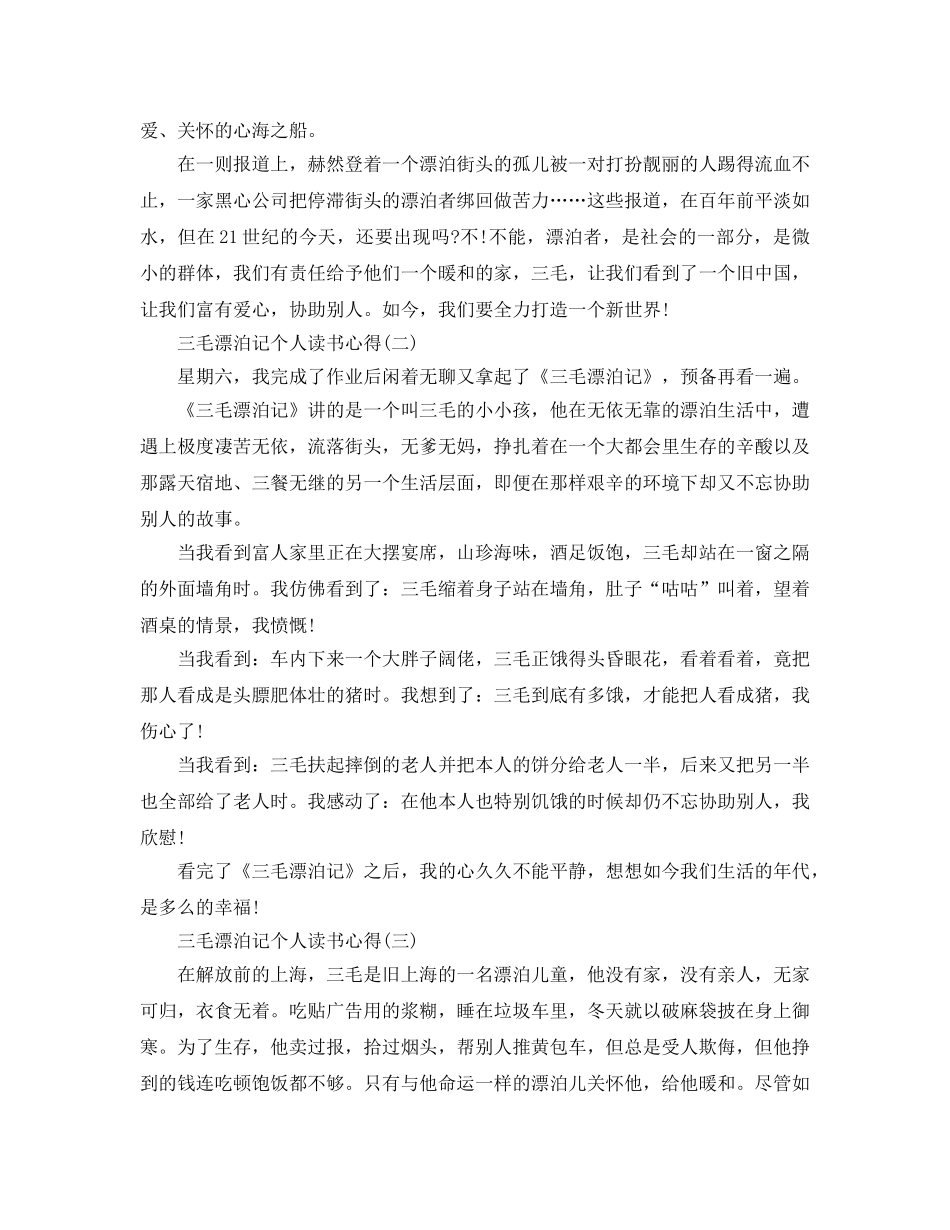 爱、关怀的心海之船。

在一则报道上，赫然登着一个漂泊街头的孤儿被一对打扮靓丽的人踢得流血不止，一家黑心公司把停滞街头的漂泊者绑回做苦力……这些报道，在百年前平淡如水，但在21世纪的今天，还要出现吗?不!不能，漂泊者，是社会的一部分，是微小的群体，我们有责任给予他们一个暖和的家，三毛，让我们看到了一个旧中国，让我们富有爱心，协助别人。如今，我们要全力打造一个新世界!

三毛漂泊记个人读书心得(二)

星期六，我完成了作业后闲着无聊又拿起了《三毛漂泊记》，预备再看一遍。

《三毛漂泊记》讲的是一个叫三毛的小小孩，他在无依无靠的漂泊生活中，遭遇上极度凄苦无依，流落街头，无爹无妈，挣扎着在一个大都会里生存的辛酸以及那露天宿地、三餐无继的另一个生活层面，即便在那样艰辛的环境下却又不忘协助别人的故事。

当我看到富人家里正在大摆宴席，山珍海味，酒足饭饱，三毛却站在一窗之隔的外面墙角时。我仿佛看到了：三毛缩着身子站在墙角，肚子“咕咕”叫着，望着酒桌的情景，我愤慨!

当我看到：车内下来一个大胖子阔佬，三毛正饿得头昏眼花，看着看着，竟把那人看成是头膘肥体壮的猪时。我想到了：三毛到底有多饿，才能把人看成猪，我伤心了!

当我看到：三毛扶起摔倒的老人并把本人的饼分给老人一半，后来又把另一半也全部给了老人时。我感动了：在他本人也特别饥饿的时候却仍不忘协助别人，我欣慰!

看完了《三毛漂泊记》之后，我的心久久不能平静，想想如今我们生活的年代，是多么的幸福!

三毛漂泊记个人读书心得(三)

在解放前的上海，三毛是旧上海的一名漂泊儿童，他没有家，没有亲人，无家可归，衣食无着。吃贴广告用的浆糊，睡在垃圾车里，冬天就以破麻袋披在身上御寒。为了生存，他卖过报，拾过烟头，帮别人推黄包车，但总是受人欺侮，但他挣到的钱连吃顿饱饭都不够。只有与他命运一样的漂泊儿关怀他，给他暖和。尽管如